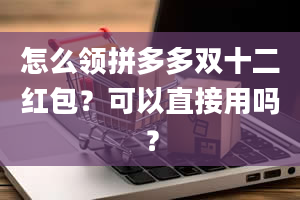 怎么领拼多多双十二红包？可以直接用吗？